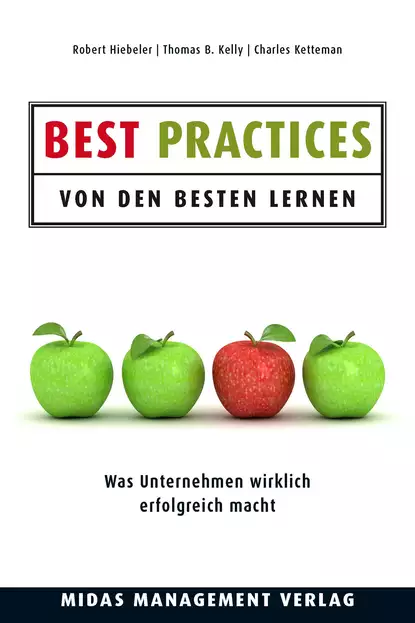 Robert Hiebeler | Thomas B. Kelly | Charles Ketteman

BEST PRACTICES

VON DEN BESTEN LERNEN

Was Unternehmen wirklich erfolgreich macht

MIDAS MANAGEMENT VERLAG